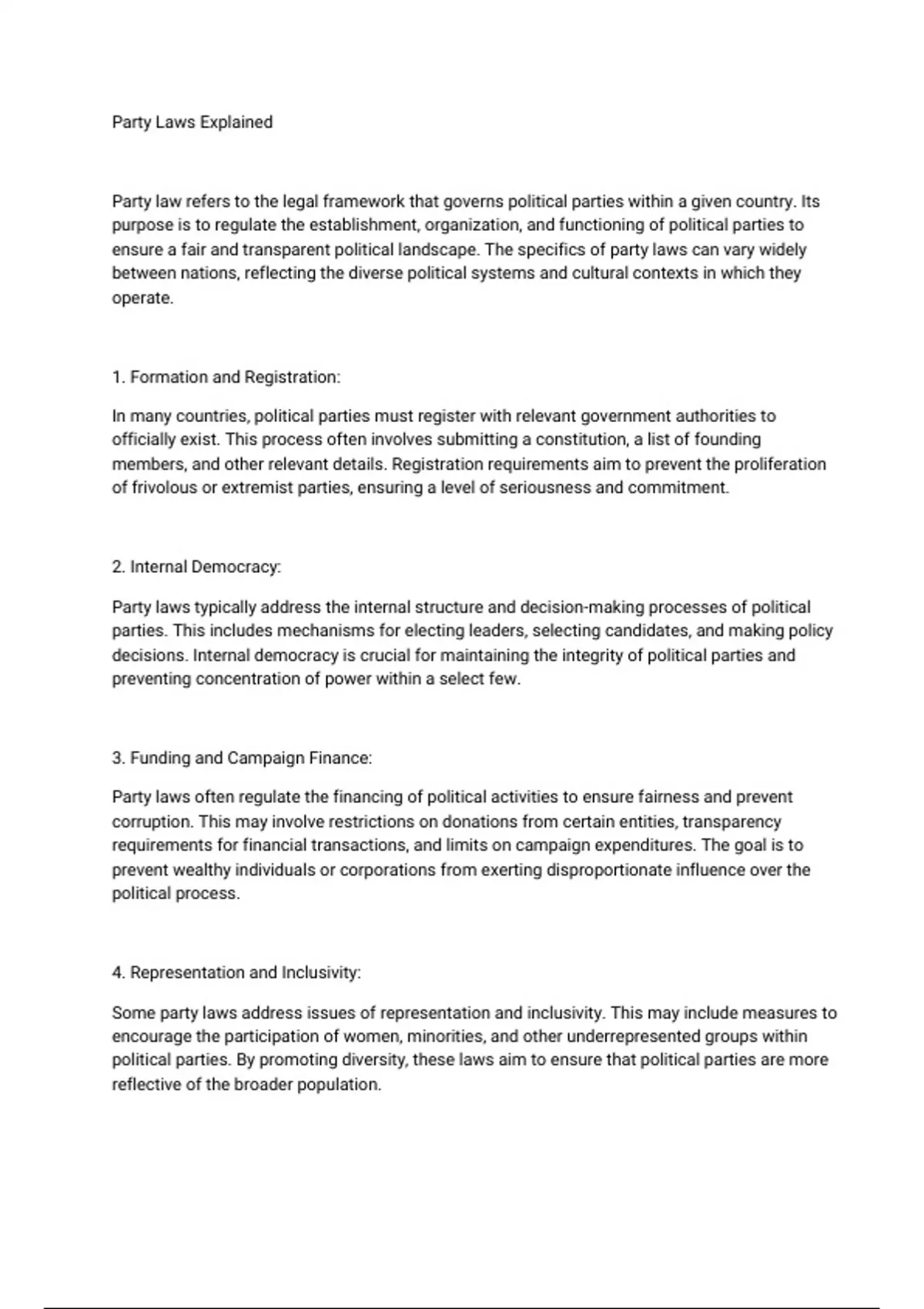 Party Laws Explained

Party law refers to the legal framework that governs political parties within a given country. Its purpose is to regulate the establishment, organization, and functioning of political parties to ensure a fair and transparent political landscape. The specifics of party laws can vary widely between nations, reflecting the diverse political systems and cultural contexts in which they operate.

1. Formation and Registration:

In many countries, political parties must register with relevant government authorities to officially exist. This process often involves submitting a constitution, a list of founding members, and other relevant details. Registration requirements aim to prevent the proliferation of frivolous or extremist parties, ensuring a level of seriousness and commitment.

2. Internal Democracy:

Party laws typically address the internal structure and decision-making processes of political parties. This includes mechanisms for electing leaders, selecting candidates, and making policy decisions. Internal democracy is crucial for maintaining the integrity of political parties and preventing concentration of power within a select few.

3. Funding and Campaign Finance:

Party laws often regulate the financing of political activities to ensure fairness and prevent corruption. This may involve restrictions on donations from certain entities, transparency requirements for financial transactions, and limits on campaign expenditures. The goal is to prevent wealthy individuals or corporations from exerting disproportionate influence over the political process.

4. Representation and Inclusivity:

Some party laws address issues of representation and inclusivity. This may include measures to encourage the participation of women, minorities, and other underrepresented groups within political parties. By promoting diversity, these laws aim to ensure that political parties are more reflective of the broader population.